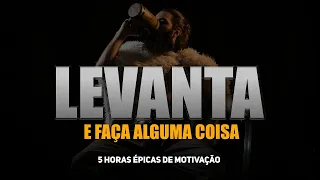 LEVANTA
E FAÇA ALGUMA COISA
5 HORAS ÉPICAS DE MOTIVAÇÃO